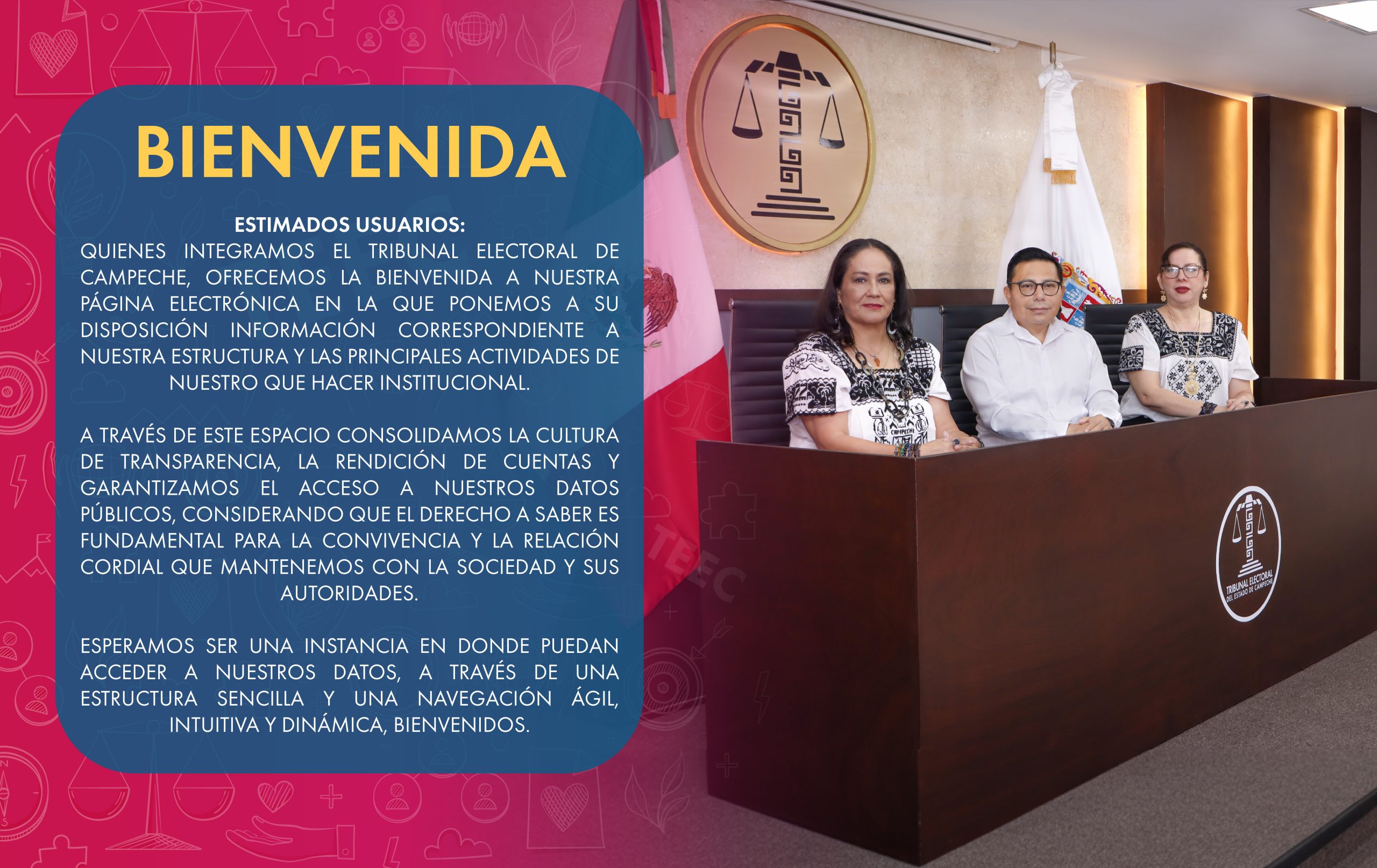 BIENVENIDA

ESTIMADOS USUARIOS:
QUIENES INTEGRAMOS EL TRIBUNAL ELECTORAL DE CAMPECHE, OFRECEMOS LA BIENVENIDA A NUESTRA PÁGINA ELECTRÓNICA EN LA QUE PONEMOS A SU DISPOSICIÓN INFORMACIÓN CORRESPONDIENTE A NUESTRA ESTRUCTURA Y LAS PRINCIPALES ACTIVIDADES DE NUESTRO QUE HACER INSTITUCIONAL.

A TRAVÉS DE ESTE ESPACIO CONSOLIDAMOS LA CULTURA DE TRANSPARENCIA, LA RENDICIÓN DE CUENTAS Y GARANTIZAMOS EL ACCESO A NUESTROS DATOS PÚBLICOS, CONSIDERANDO QUE EL DERECHO A SABER ES FUNDAMENTAL PARA LA CONVIVENCIA Y LA RELACIÓN CORDIAL QUE MANTENEMOS CON LA SOCIEDAD Y SUS AUTORIDADES.

ESPERAMOS SER UNA INSTANCIA EN DONDE PUEDAN ACCEDER A NUESTROS DATOS, A TRAVÉS DE UNA ESTRUCTURA SENCILLA Y UNA NAVEGACIÓN ÁGIL, INTUITIVA Y DINÁMICA, BIENVENIDOS.

TEEC

CAMPECHE

TRIBUNAL ELECTORAL DEL ESTADO DE CAMPECHE